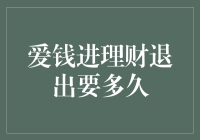 爱钱进理财退出要多久